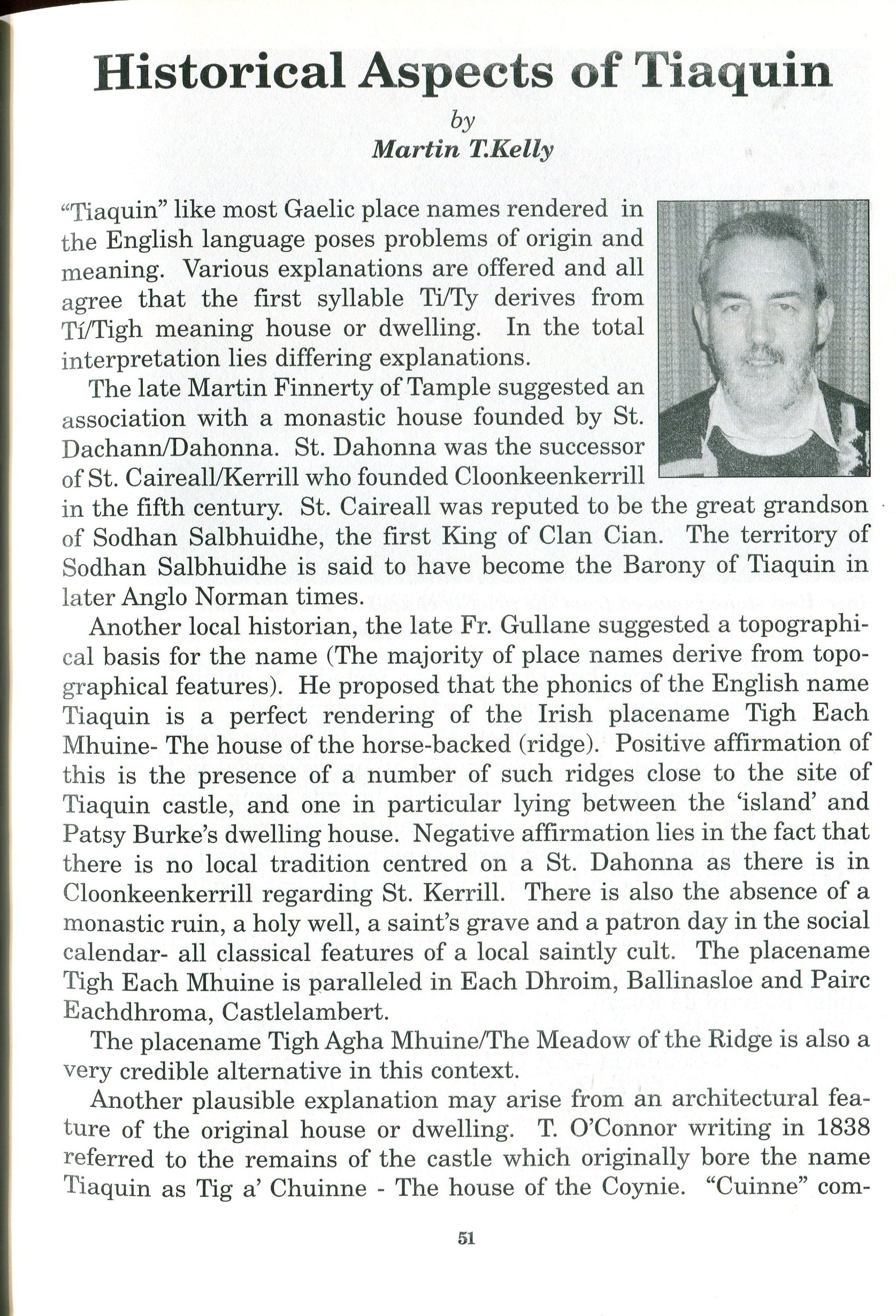 Historical Aspects of Tiaquin

by
Martin T.Kelly

"Tiaquin" like most Gaelic place names rendered in the English language poses problems of origin and meaning. Various explanations are offered and all agree that the first syllable Ti/Ty derives from Tí/Tigh meaning house or dwelling. In the total interpretation lies differing explanations.

The late Martin Finnerty of Tample suggested an association with a monastic house founded by St. Dachann/Dahonna. St. Dahonna was the successor of St. Caireall/Kerrill who founded Cloonkeenkerrill in the fifth century. St. Caireall was reputed to be the great grandson of Sodhan Salbhuidhe, the first King of Clan Cian. The territory of Sodhan Salbhuidhe is said to have become the Barony of Tiaquin in later Anglo Norman times.

Another local historian, the late Fr. Gullane suggested a topographical basis for the name (The majority of place names derive from topographical features). He proposed that the phonics of the English name Tiaquin is a perfect rendering of the Irish placename Tigh Each Mhuine- The house of the horse-backed (ridge). Positive affirmation of this is the presence of a number of such ridges close to the site of Tiaquin castle, and one in particular lying between the 'island' and Patsy Burke's dwelling house. Negative affirmation lies in the fact that there is no local tradition centred on a St. Dahonna as there is in Cloonkeenkerrill regarding St. Kerrill. There is also the absence of a monastic ruin, a holy well, a saint's grave and a patron day in the social calendar- all classical features of a local saintly cult. The placename Tigh Each Mhuine is paralleled in Each Dhroim, Ballinasloe and Pairc Eachdhroma, Castlelambert.

The placename Tigh Agha Mhuine/The Meadow of the Ridge is also a very credible alternative in this context.

Another plausible explanation may arise from an architectural feature of the original house or dwelling. T. O'Connor writing in 1838 referred to the remains of the castle which originally bore the name Tiaquin as Tig a' Chuinne - The house of the Coynie. "Cuinne" com-

51